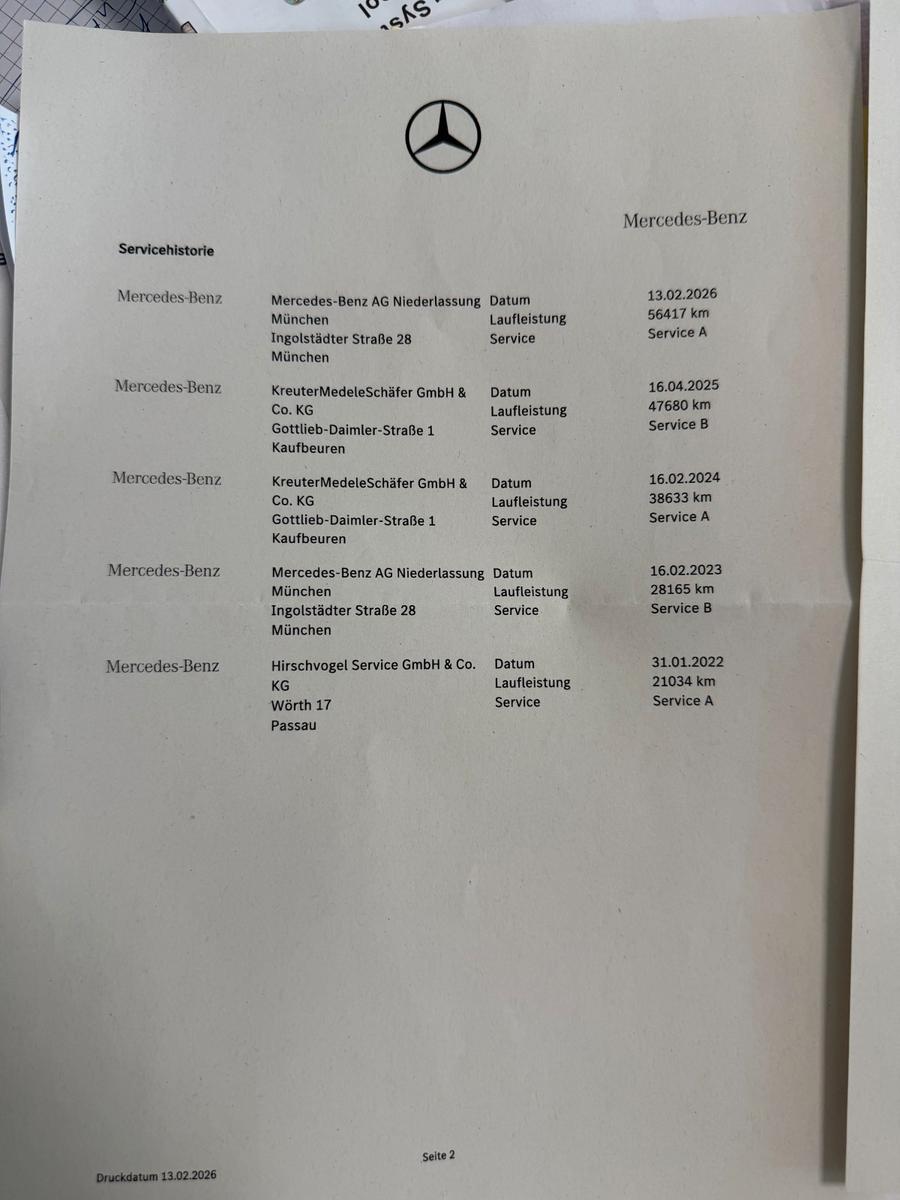 Mercedes-Benz

Servicehistorie

| | | | |
|---|---|---|---|
| Mercedes-Benz | Mercedes-Benz AG Niederlassung München Ingolstädter Straße 28 München | Datum Laufleistung Service | 13.02.2026 56417 km Service A |
| Mercedes-Benz | KreuterMedeleSchäfer GmbH & Co. KG Gottlieb-Daimler-Straße 1 Kaufbeuren | Datum Laufleistung Service | 16.04.2025 47680 km Service B |
| Mercedes-Benz | KreuterMedeleSchäfer GmbH & Co. KG Gottlieb-Daimler-Straße 1 Kaufbeuren | Datum Laufleistung Service | 16.02.2024 38633 km Service A |
| Mercedes-Benz | Mercedes-Benz AG Niederlassung München Ingolstädter Straße 28 München | Datum Laufleistung Service | 16.02.2023 28165 km Service B |
| Mercedes-Benz | Hirschvogel Service GmbH & Co. KG Wörth 17 Passau | Datum Laufleistung Service | 31.01.2022 21034 km Service A |

Seite 2

Druckdatum 13.02.2026